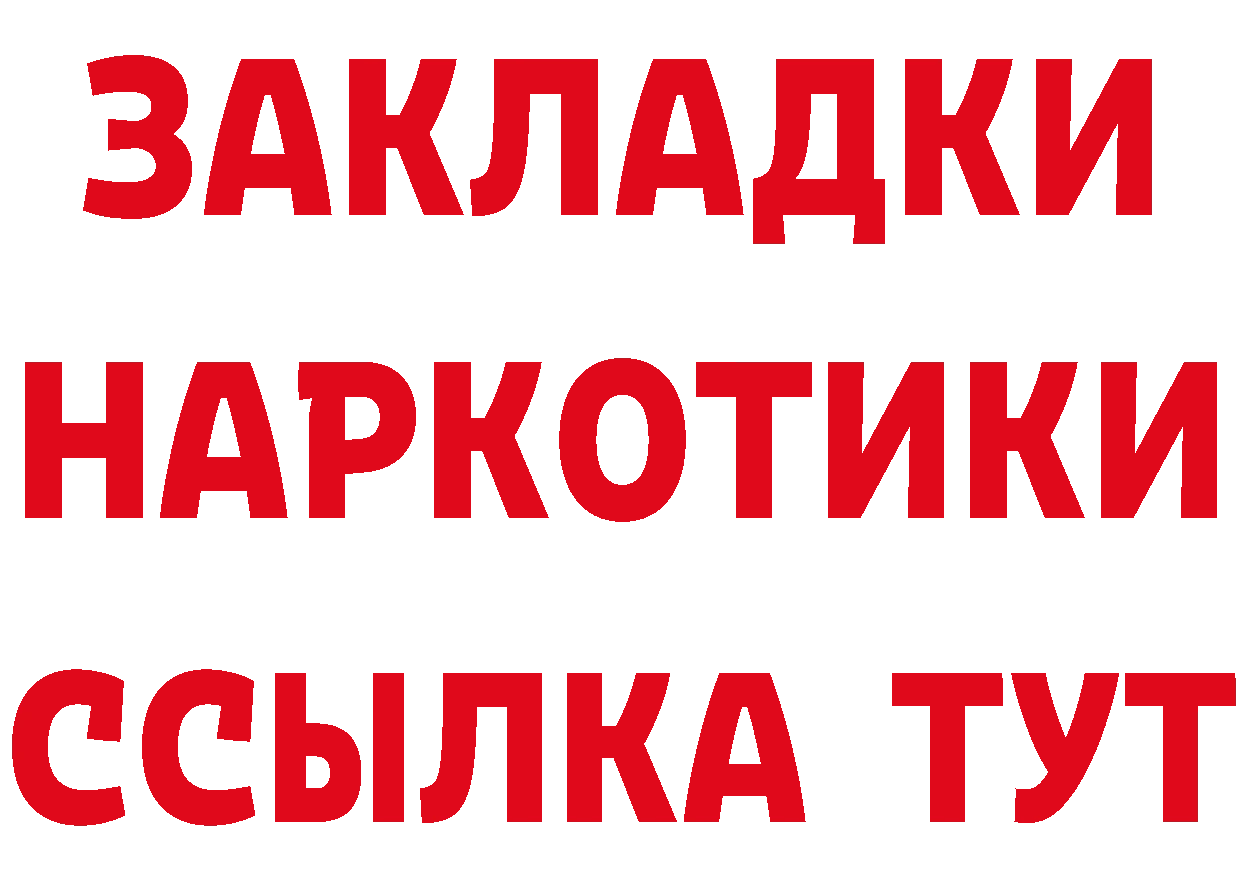 ЗАКЛАДКИ НАРКОТИКИ ССЫЛКА ТУТ